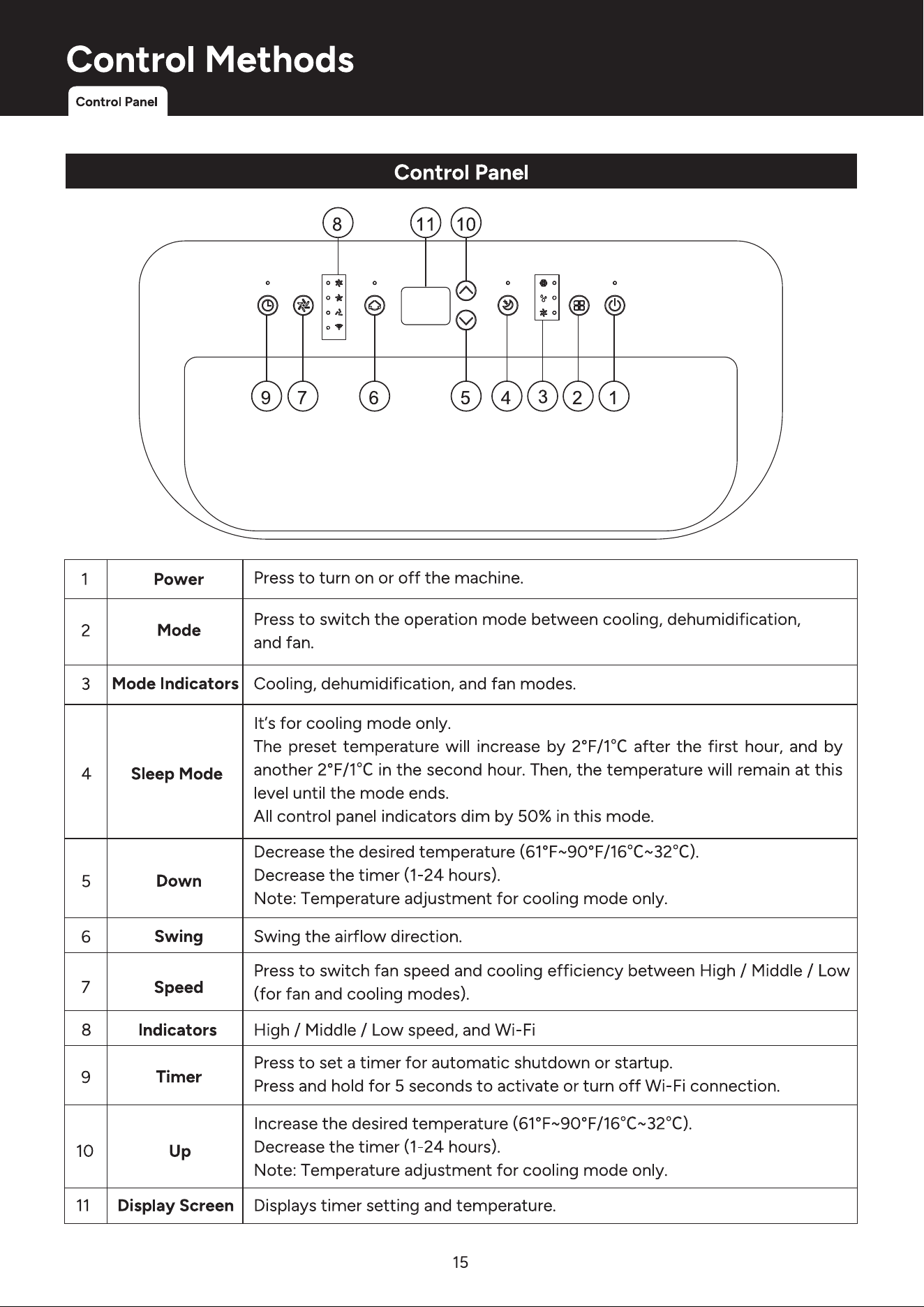 Control Methods

Control Panel

Control Panel

8 11 10

9 7 6 5 4 3 2 1

| 1 | Power | Press to turn on or off the machine. |
|---|---|---|
| 2 | Mode | Press to switch the operation mode between cooling, dehumidification, and fan. |
| 3 | Mode Indicators | Cooling, dehumidification, and fan modes. |
| 4 | Sleep Mode | It's for cooling mode only. The preset temperature will increase by 2°F/1°C after the first hour, and by another 2°F/1°C in the second hour. Then, the temperature will remain at this level until the mode ends. All control panel indicators dim by 50% in this mode. |
| 5 | Down | Decrease the desired temperature (61°F~90°F/16°C~32°C). Decrease the timer (1-24 hours). Note: Temperature adjustment for cooling mode only. |
| 6 | Swing | Swing the airflow direction. |
| 7 | Speed | Press to switch fan speed and cooling efficiency between High / Middle / Low (for fan and cooling modes). |
| 8 | Indicators | High / Middle / Low speed, and Wi-Fi |
| 9 | Timer | Press to set a timer for automatic shutdown or startup. Press and hold for 5 seconds to activate or turn off Wi-Fi connection. |
| 10 | Up | Increase the desired temperature (61°F~90°F/16°C~32°C). Decrease the timer (1-24 hours). Note: Temperature adjustment for cooling mode only. |
| 11 | Display Screen | Displays timer setting and temperature. |

15